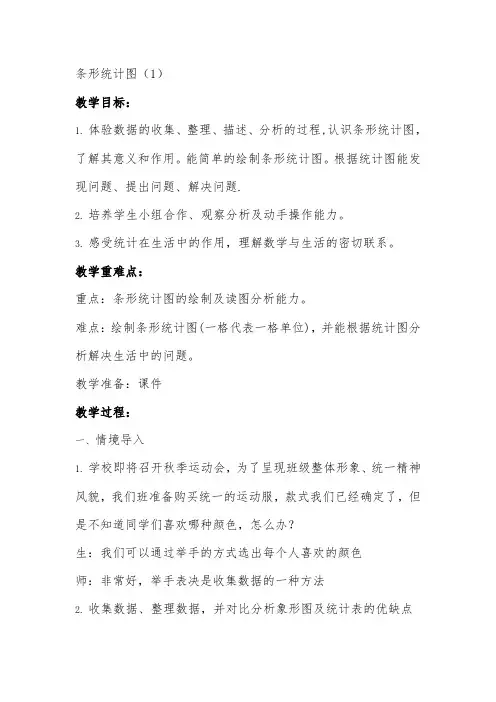 条形统计图（1）

教学目标：

1. 体验数据的收集、整理、描述、分析的过程,认识条形统计图，了解其意义和作用。能简单的绘制条形统计图。根据统计图能发现问题、提出问题、解决问题.

2. 培养学生小组合作、观察分析及动手操作能力。

3. 感受统计在生活中的作用，理解数学与生活的密切联系。

教学重难点：

重点：条形统计图的绘制及读图分析能力。

难点：绘制条形统计图(一格代表一格单位)，并能根据统计图分析解决生活中的问题。

教学准备：课件

教学过程：

一、情境导入

1. 学校即将召开秋季运动会，为了呈现班级整体形象、统一精神风貌，我们班准备购买统一的运动服，款式我们已经确定了，但是不知道同学们喜欢哪种颜色，怎么办？

生：我们可以通过举手的方式选出每个人喜欢的颜色

师：非常好，举手表决是收集数据的一种方法

2. 收集数据、整理数据，并对比分析象形图及统计表的优缺点